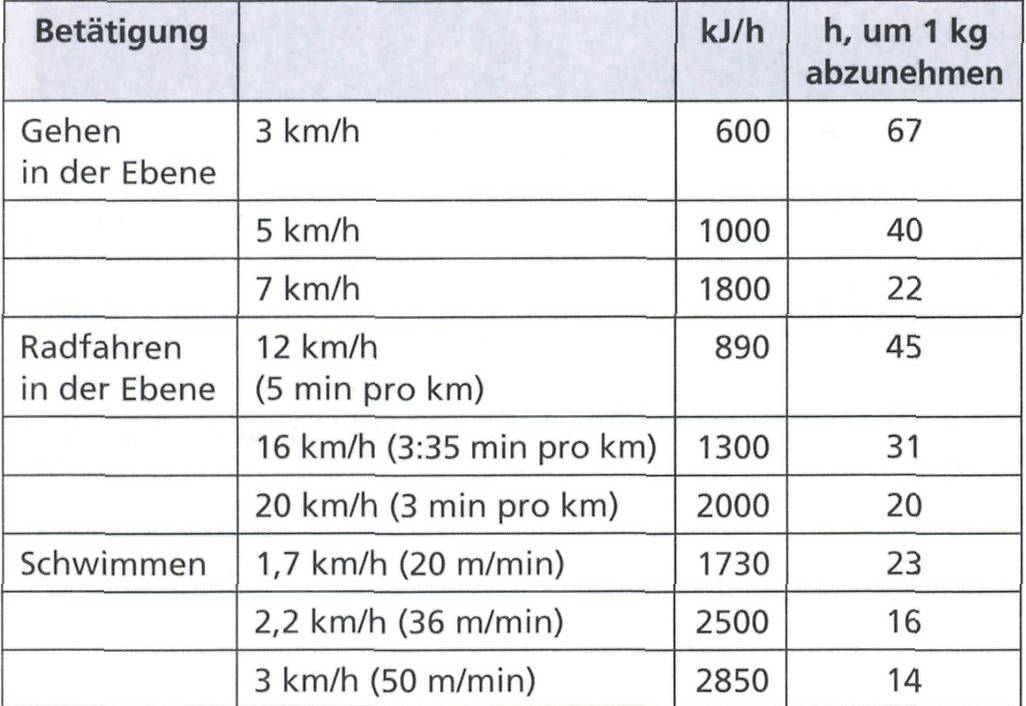 | Betätigung | | kJ/h | h, um 1 kg abzunehmen |
|---|---|---|---|
| Gehen in der Ebene | 3 km/h | 600 | 67 |
| | 5 km/h | 1000 | 40 |
| | 7 km/h | 1800 | 22 |
| Radfahren in der Ebene | 12 km/h (5 min pro km) | 890 | 45 |
| | 16 km/h (3:35 min pro km) | 1300 | 31 |
| | 20 km/h (3 min pro km) | 2000 | 20 |
| Schwimmen | 1,7 km/h (20 m/min) | 1730 | 23 |
| | 2,2 km/h (36 m/min) | 2500 | 16 |
| | 3 km/h (50 m/min) | 2850 | 14 |